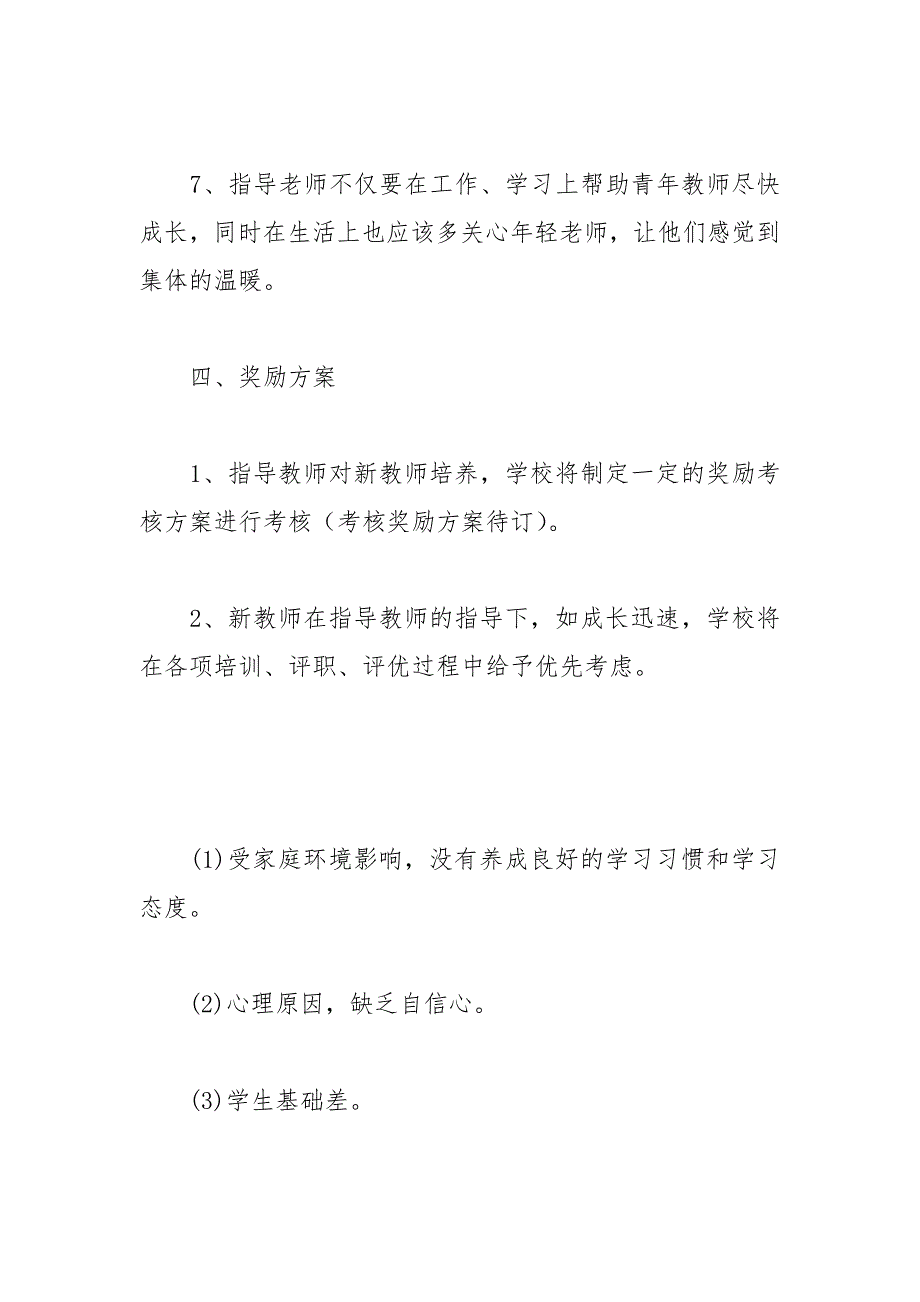 7、指导老师不仅要在工作、学习上帮助青年教师尽快成长，同时在生活上也应该多关心年轻老师，让他们感觉到集体的温暖。

四、奖励方案

1、指导教师对新教师培养，学校将制定一定的奖励考核方案进行考核（考核奖励方案待订）。

2、新教师在指导教师的指导下，如成长迅速，学校将在各项培训、评职、评优过程中给予优先考虑。

(1)受家庭环境影响，没有养成良好的学习习惯和学习态度。

(2)心理原因，缺乏自信心。

(3)学生基础差。